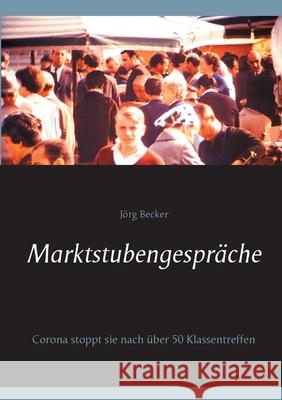 Jörg Becker

Marktstubengespräche

Corona stoppt sie nach über 50 Klassentreffen

Kraina Książek